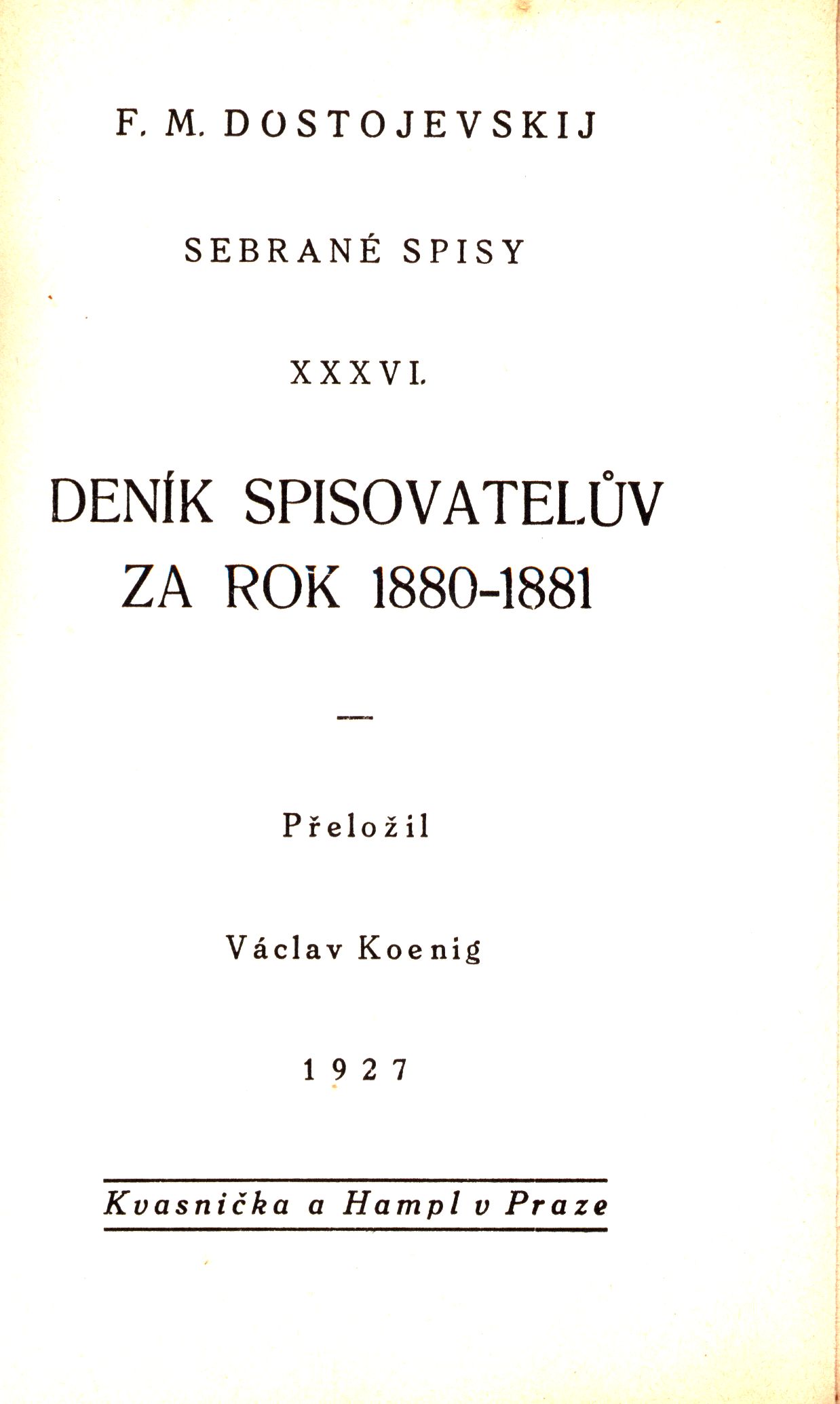 F. M. DOSTOJEVSKIJ

SEBRANÉ SPISY

XXXVI.

DENÍK SPISOVATELŮV ZA ROK 1880-1881

—

Přeložil

Václav Koenig

1927

Kvasnička a Hampl v Praze